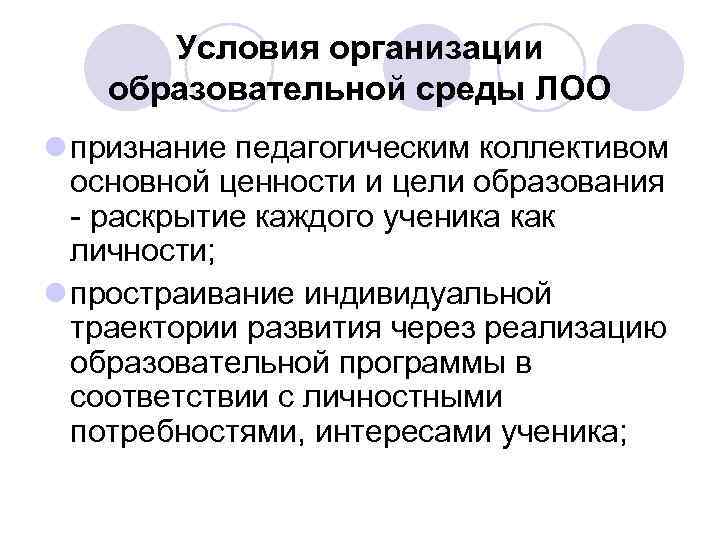 Условия организации
образовательной среды ЛОО

• признание педагогическим коллективом основной ценности и цели образования - раскрытие каждого ученика как личности;

• простраивание индивидуальной траектории развития через реализацию образовательной программы в соответствии с личностными потребностями, интересами ученика;